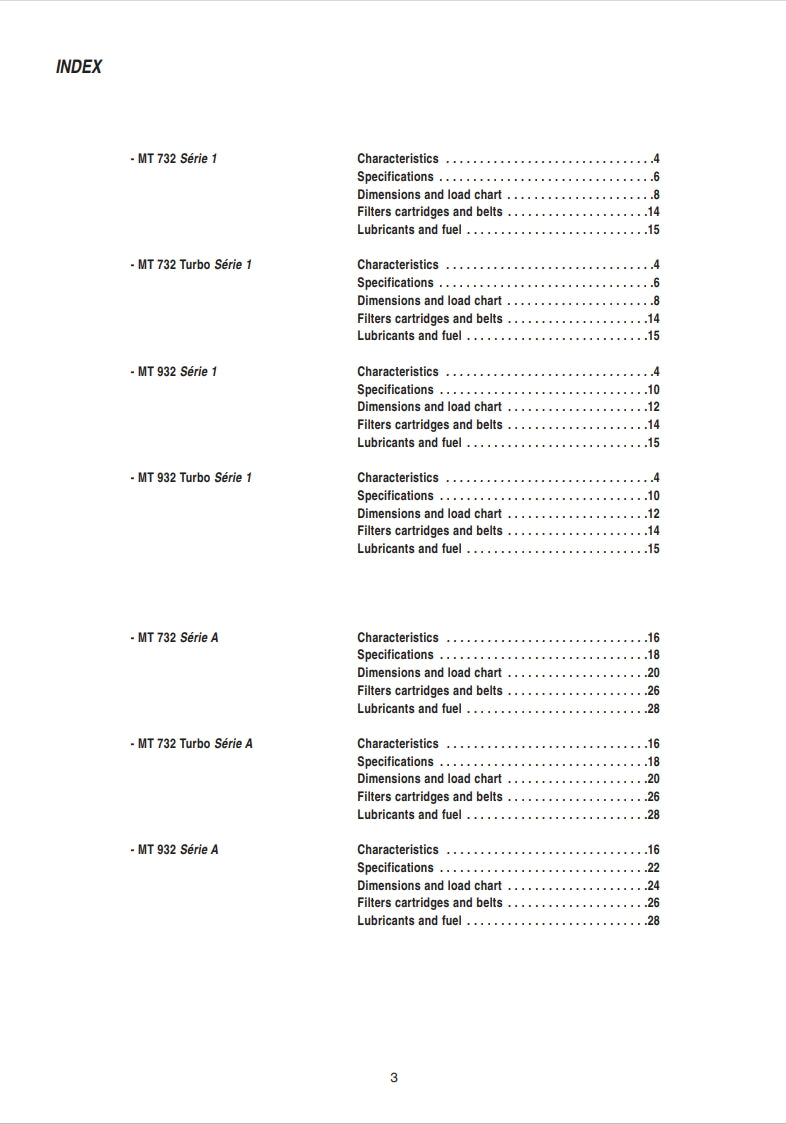 INDEX

- MT 732 Série 1

Characteristics . . . . . . . . . . . . . . . . . . . . . . . . . . . . . . .4
Specifications . . . . . . . . . . . . . . . . . . . . . . . . . . . . . . . .6
Dimensions and load chart . . . . . . . . . . . . . . . . . . . . . .8
Filters cartridges and belts . . . . . . . . . . . . . . . . . . . . .14
Lubricants and fuel . . . . . . . . . . . . . . . . . . . . . . . . . . .15

- MT 732 Turbo Série 1

Characteristics . . . . . . . . . . . . . . . . . . . . . . . . . . . . . . .4
Specifications . . . . . . . . . . . . . . . . . . . . . . . . . . . . . . . .6
Dimensions and load chart . . . . . . . . . . . . . . . . . . . . . .8
Filters cartridges and belts . . . . . . . . . . . . . . . . . . . . .14
Lubricants and fuel . . . . . . . . . . . . . . . . . . . . . . . . . . .15

- MT 932 Série 1

Characteristics . . . . . . . . . . . . . . . . . . . . . . . . . . . . . . .4
Specifications . . . . . . . . . . . . . . . . . . . . . . . . . . . . . . .10
Dimensions and load chart . . . . . . . . . . . . . . . . . . . . .12
Filters cartridges and belts . . . . . . . . . . . . . . . . . . . . .14
Lubricants and fuel . . . . . . . . . . . . . . . . . . . . . . . . . . .15

- MT 932 Turbo Série 1

Characteristics . . . . . . . . . . . . . . . . . . . . . . . . . . . . . . .4
Specifications . . . . . . . . . . . . . . . . . . . . . . . . . . . . . . .10
Dimensions and load chart . . . . . . . . . . . . . . . . . . . . .12
Filters cartridges and belts . . . . . . . . . . . . . . . . . . . . .14
Lubricants and fuel . . . . . . . . . . . . . . . . . . . . . . . . . . .15

- MT 732 Série A

Characteristics . . . . . . . . . . . . . . . . . . . . . . . . . . . . . .16
Specifications . . . . . . . . . . . . . . . . . . . . . . . . . . . . . . .18
Dimensions and load chart . . . . . . . . . . . . . . . . . . . . .20
Filters cartridges and belts . . . . . . . . . . . . . . . . . . . . .26
Lubricants and fuel . . . . . . . . . . . . . . . . . . . . . . . . . . .28

- MT 732 Turbo Série A

Characteristics . . . . . . . . . . . . . . . . . . . . . . . . . . . . . .16
Specifications . . . . . . . . . . . . . . . . . . . . . . . . . . . . . . .18
Dimensions and load chart . . . . . . . . . . . . . . . . . . . . .20
Filters cartridges and belts . . . . . . . . . . . . . . . . . . . . .26
Lubricants and fuel . . . . . . . . . . . . . . . . . . . . . . . . . . .28

- MT 932 Série A

Characteristics . . . . . . . . . . . . . . . . . . . . . . . . . . . . . .16
Specifications . . . . . . . . . . . . . . . . . . . . . . . . . . . . . . .22
Dimensions and load chart . . . . . . . . . . . . . . . . . . . . .24
Filters cartridges and belts . . . . . . . . . . . . . . . . . . . . .26
Lubricants and fuel . . . . . . . . . . . . . . . . . . . . . . . . . . .28

3